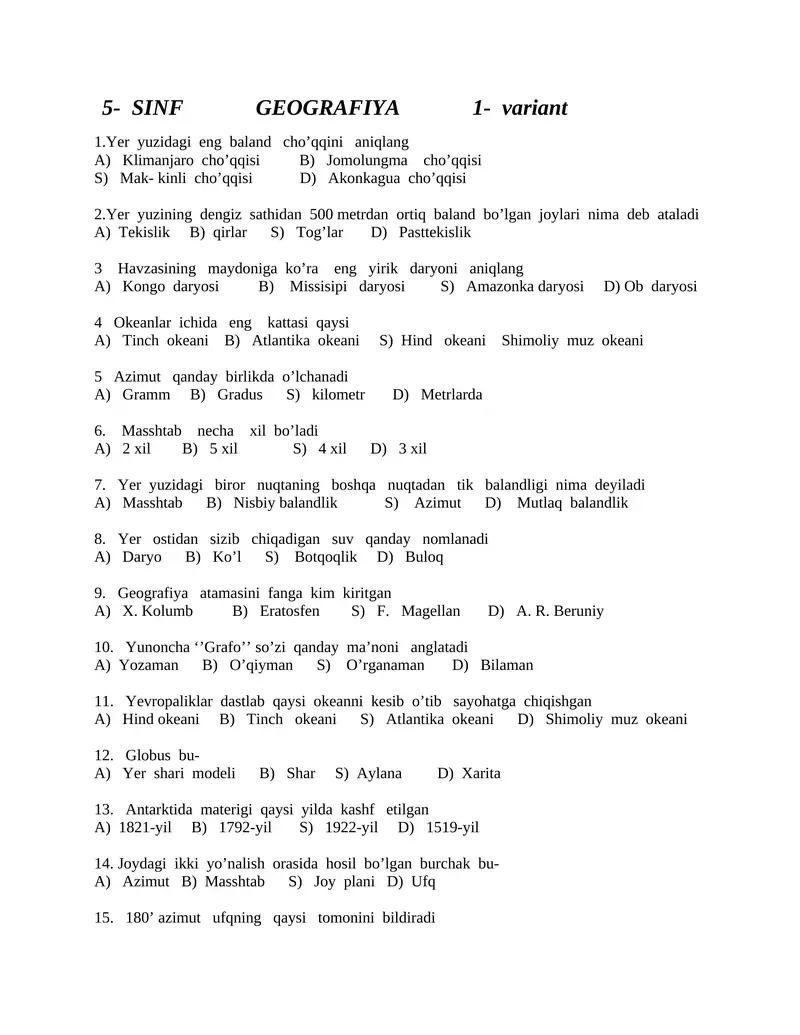 5- SINF GEOGRAFIYA 1- variant

1.Yer yuzidagi eng baland cho’qqini aniqlang
A) Klimanjaro cho’qqisi B) Jomolungma cho’qqisi
S) Mak- kinli cho’qqisi D) Akonkagua cho’qqisi

2.Yer yuzining dengiz sathidan 500 metrdan ortiq baland bo’lgan joylari nima deb ataladi
A) Tekislik B) qirlar S) Tog’lar D) Pasttekislik

3 Havzasining maydoniga ko’ra eng yirik daryoni aniqlang
A) Kongo daryosi B) Missisipi daryosi S) Amazonka daryosi D) Ob daryosi

4 Okeanlar ichida eng kattasi qaysi
A) Tinch okeani B) Atlantika okeani S) Hind okeani Shimoliy muz okeani

5 Azimut qanday birlikda o’lchanadi
A) Gramm B) Gradus S) kilometr D) Metrlarda

6. Masshtab necha xil bo’ladi
A) 2 xil B) 5 xil S) 4 xil D) 3 xil

7. Yer yuzidagi biror nuqtaning boshqa nuqtadan tik balandligi nima deyiladi
A) Masshtab B) Nisbiy balandlik S) Azimut D) Mutlaq balandlik

8. Yer ostidan sizib chiqadigan suv qanday nomlanadi
A) Daryo B) Ko’l S) Botqoqlik D) Buloq

9. Geografiya atamasini fanga kim kiritgan
A) X. Kolumb B) Eratosfen S) F. Magellan D) A. R. Beruniy

10. Yunoncha ‘’Grafo’’ so’zi qanday ma’noni anglatadi
A) Yozaman B) O’qiyman S) O’rganaman D) Bilaman

11. Yevropaliklar dastlab qaysi okeanni kesib o’tib sayohatga chiqishgan
A) Hind okeani B) Tinch okeani S) Atlantika okeani D) Shimoliy muz okeani

12. Globus bu-
A) Yer shari modeli B) Shar S) Aylana D) Xarita

13. Antarktida materigi qaysi yilda kashf etilgan
A) 1821-yil B) 1792-yil S) 1922-yil D) 1519-yil

14. Joydagi ikki yo’nalish orasida hosil bo’lgan burchak bu-
A) Azimut B) Masshtab S) Joy plani D) Ufq

15. 180’ azimut ufqning qaysi tomonini bildiradi